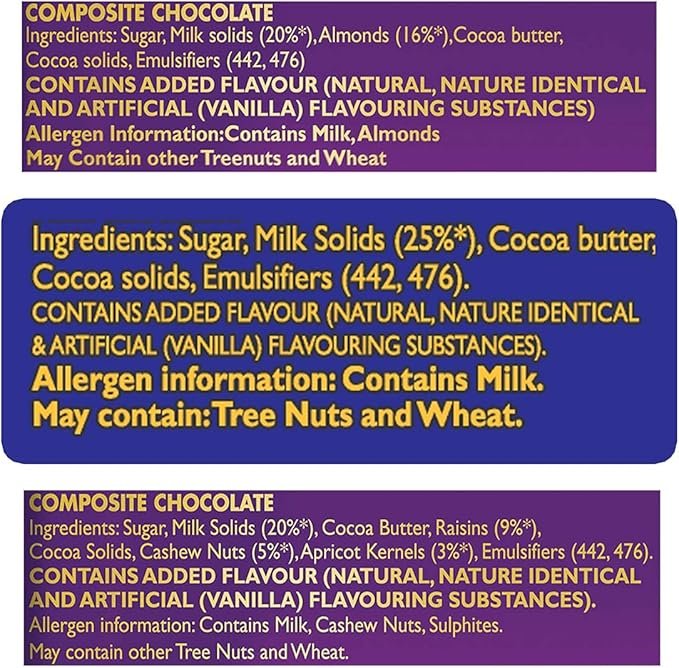 COMPOSITE CHOCOLATE
Ingredients: Sugar, Milk solids (20%*), Almonds (16%*), Cocoa butter, Cocoa solids, Emulsifiers (442, 476)
CONTAINS ADDED FLAVOUR (NATURAL, NATURE IDENTICAL AND ARTIFICIAL (VANILLA) FLAVOURING SUBSTANCES)
Allergen Information: Contains Milk, Almonds
May Contain other Treenuts and Wheat

Ingredients: Sugar, Milk Solids (25%*), Cocoa butter, Cocoa solids, Emulsifiers (442, 476).
CONTAINS ADDED FLAVOUR (NATURAL, NATURE IDENTICAL & ARTIFICIAL (VANILLA) FLAVOURING SUBSTANCES).
Allergen information: Contains Milk.
May contain: Tree Nuts and Wheat.

COMPOSITE CHOCOLATE
Ingredients: Sugar, Milk Solids (20%*), Cocoa Butter, Raisins (9%*), Cocoa Solids, Cashew Nuts (5%*), Apricot Kernels (3%*), Emulsifiers (442, 476).
CONTAINS ADDED FLAVOUR (NATURAL, NATURE IDENTICAL AND ARTIFICIAL (VANILLA) FLAVOURING SUBSTANCES).
Allergen information: Contains Milk, Cashew Nuts, Sulphites.
May contain other Tree Nuts and Wheat.